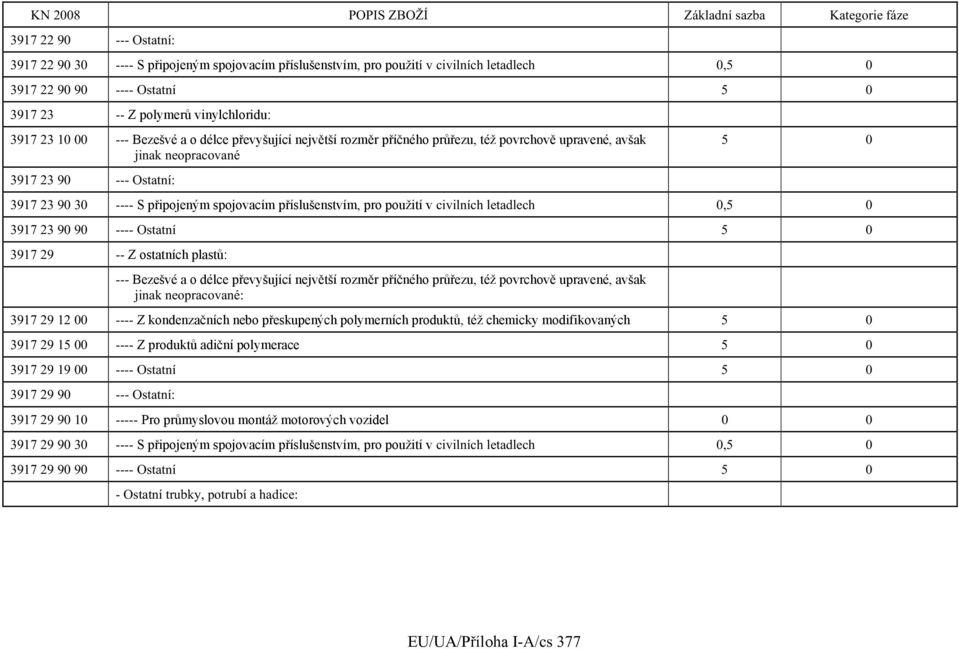 | KN 2008 | POPIS ZBOŽÍ | Základní sazba | Kategorie fáze |
|---|---|---|---|
| 3917 22 90 | --- Ostatní: | | |
| 3917 22 90 30 | ---- S připojeným spojovacím příslušenstvím, pro použití v civilních letadlech | 0,5 | 0 |
| 3917 22 90 90 | ---- Ostatní | 5 | 0 |
| 3917 23 | -- Z polymerů vinylchloridu: | | |
| 3917 23 10 00 | --- Bezešvé a o délce převyšující největší rozměr příčného průřezu, též povrchově upravené, avšak jinak neopracované | 5 | 0 |
| 3917 23 90 | --- Ostatní: | | |
| 3917 23 90 30 | ---- S připojeným spojovacím příslušenstvím, pro použití v civilních letadlech | 0,5 | 0 |
| 3917 23 90 90 | ---- Ostatní | 5 | 0 |
| 3917 29 | -- Z ostatních plastů: | | |
| | --- Bezešvé a o délce převyšující největší rozměr příčného průřezu, též povrchově upravené, avšak jinak neopracované: | | |
| 3917 29 12 00 | ---- Z kondenzačních nebo přeskupených polymerních produktů, též chemicky modifikovaných | 5 | 0 |
| 3917 29 15 00 | ---- Z produktů adiční polymerace | 5 | 0 |
| 3917 29 19 00 | ---- Ostatní | 5 | 0 |
| 3917 29 90 | --- Ostatní: | | |
| 3917 29 90 10 | ----- Pro průmyslovou montáž motorových vozidel | 0 | 0 |
| 3917 29 90 30 | ---- S připojeným spojovacím příslušenstvím, pro použití v civilních letadlech | 0,5 | 0 |
| 3917 29 90 90 | ---- Ostatní | 5 | 0 |
| | - Ostatní trubky, potrubí a hadice: | | |

EU/UA/Příloha I-A/cs 377